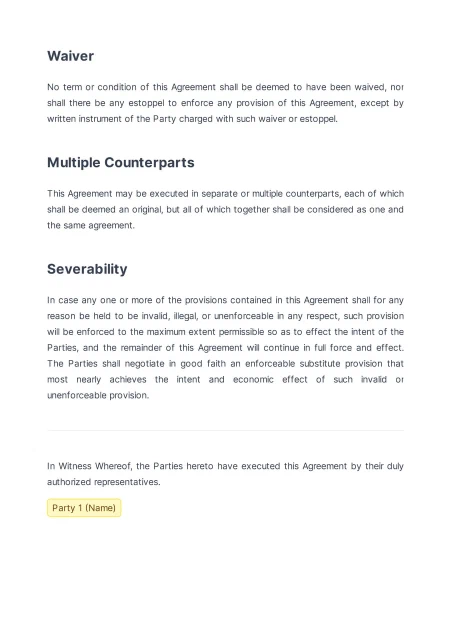 Waiver

No term or condition of this Agreement shall be deemed to have been waived, nor shall there be any estoppel to enforce any provision of this Agreement, except by written instrument of the Party charged with such waiver or estoppel.

Multiple Counterparts

This Agreement may be executed in separate or multiple counterparts, each of which shall be deemed an original, but all of which together shall be considered as one and the same agreement.

Severability

In case any one or more of the provisions contained in this Agreement shall for any reason be held to be invalid, illegal, or unenforceable in any respect, such provision will be enforced to the maximum extent permissible so as to effect the intent of the Parties, and the remainder of this Agreement will continue in full force and effect. The Parties shall negotiate in good faith an enforceable substitute provision that most nearly achieves the intent and economic effect of such invalid or unenforceable provision.

In Witness Whereof, the Parties hereto have executed this Agreement by their duly authorized representatives.

Party 1 (Name)